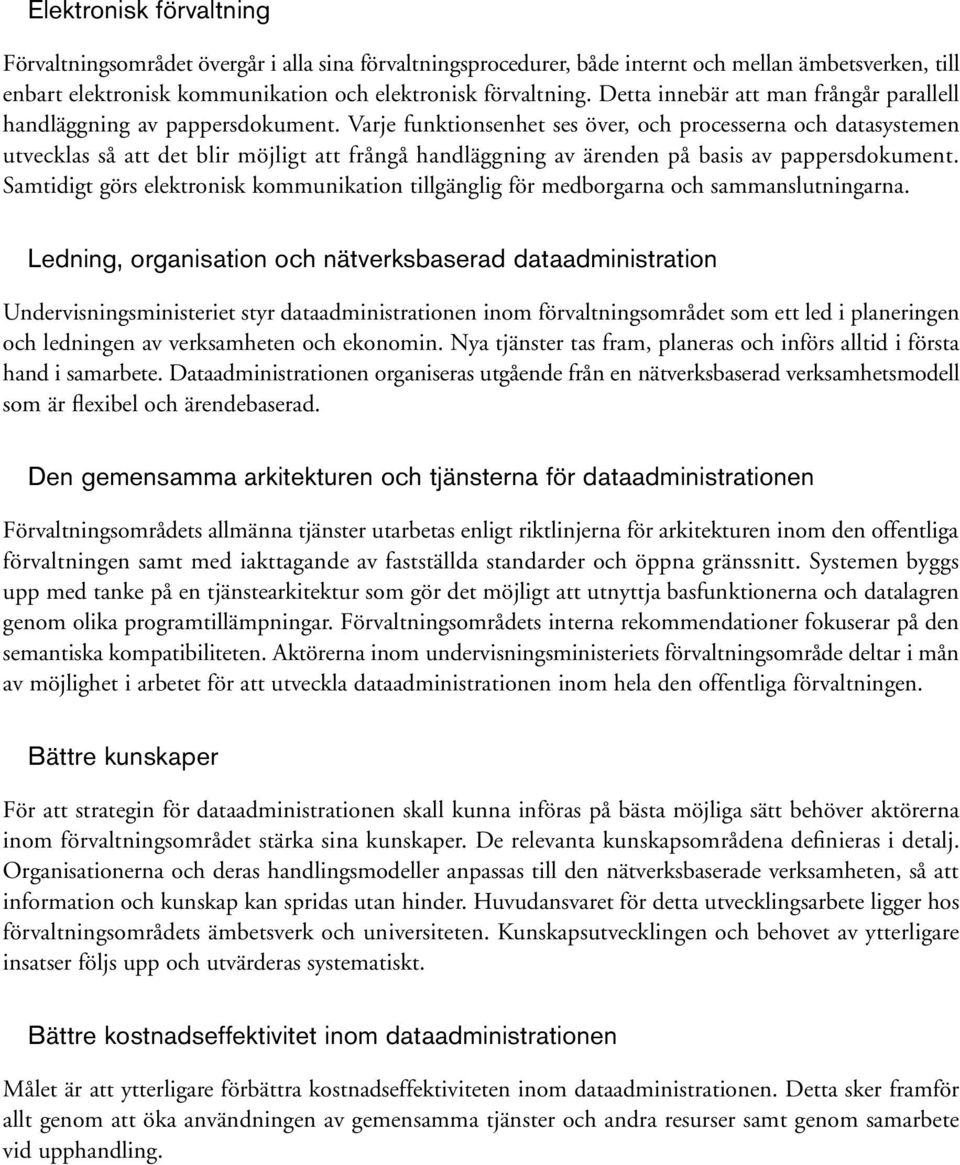 Elektronisk förvaltning

Förvaltningsområdet övergår i alla sina förvaltningsprocedurer, både internt och mellan ämbetsverken, till enbart elektronisk kommunikation och elektronisk förvaltning. Detta innebär att man frångår parallell handläggning av pappersdokument. Varje funktionsenhet ses över, och processerna och datasystemen utvecklas så att det blir möjligt att frångå handläggning av ärenden på basis av pappersdokument. Samtidigt görs elektronisk kommunikation tillgänglig för medborgarna och sammanslutningarna.

Ledning, organisation och nätverksbaserad dataadministration

Undervisningsministeriet styr dataadministrationen inom förvaltningsområdet som ett led i planeringen och ledningen av verksamheten och ekonomin. Nya tjänster tas fram, planeras och införs alltid i första hand i samarbete. Dataadministrationen organiseras utgående från en nätverksbaserad verksamhetsmodell som är flexibel och ärendebaserad.

Den gemensamma arkitekturen och tjänsterna för dataadministrationen

Förvaltningsområdets allmänna tjänster utarbetas enligt riktlinjerna för arkitekturen inom den offentliga förvaltningen samt med iakttagande av fastställda standarder och öppna gränssnitt. Systemen byggs upp med tanke på en tjänstearkitektur som gör det möjligt att utnyttja basfunktionerna och datalagren genom olika programtillämpningar. Förvaltningsområdets interna rekommendationer fokuserar på den semantiska kompatibiliteten. Aktörerna inom undervisningsministeriets förvaltningsområde deltar i mån av möjlighet i arbetet för att utveckla dataadministrationen inom hela den offentliga förvaltningen.

Bättre kunskaper

För att strategin för dataadministrationen skall kunna införas på bästa möjliga sätt behöver aktörerna inom förvaltningsområdet stärka sina kunskaper. De relevanta kunskapsområdena definieras i detalj. Organisationerna och deras handlingsmodeller anpassas till den nätverksbaserade verksamheten, så att information och kunskap kan spridas utan hinder. Huvudansvaret för detta utvecklingsarbete ligger hos förvaltningsområdets ämbetsverk och universiteten. Kunskapsutvecklingen och behovet av ytterligare insatser följs upp och utvärderas systematiskt.

Bättre kostnadseffektivitet inom dataadministrationen

Målet är att ytterligare förbättra kostnadseffektiviteten inom dataadministrationen. Detta sker framför allt genom att öka användningen av gemensamma tjänster och andra resurser samt genom samarbete vid upphandling.